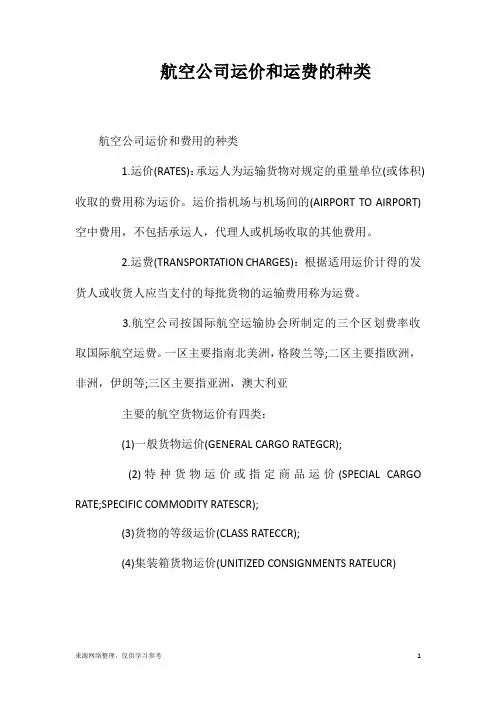 航空公司运价和运费的种类

航空公司运价和费用的种类

1.运价(RATES)：承运人为运输货物对规定的重量单位(或体积)收取的费用称为运价。运价指机场与机场间的(AIRPORT TO AIRPORT)空中费用，不包括承运人，代理人或机场收取的其他费用。

2.运费(TRANSPORTATION CHARGES)：根据适用运价计得的发货人或收货人应当支付的每批货物的运输费用称为运费。

3.航空公司按国际航空运输协会所制定的三个区划费率收取国际航空运费。一区主要指南北美洲，格陵兰等;二区主要指欧洲，非洲，伊朗等;三区主要指亚洲，澳大利亚

主要的航空货物运价有四类：

(1)一般货物运价(GENERAL CARGO RATEGCR);

(2)特种货物运价或指定商品运价(SPECIAL CARGO RATE;SPECIFIC COMMODITY RATESCR);

(3)货物的等级运价(CLASS RATECCR);

(4)集装箱货物运价(UNITIZED CONSIGNMENTS RATEUCR)

来源网络整理，仅供学习参考

1